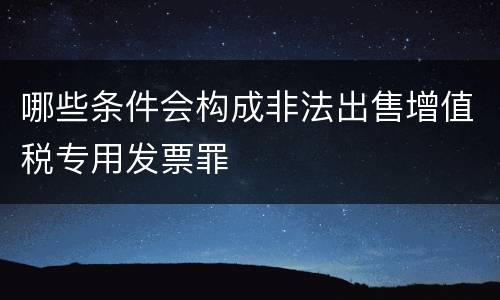 哪些条件会构成非法出售增值税专用发票罪